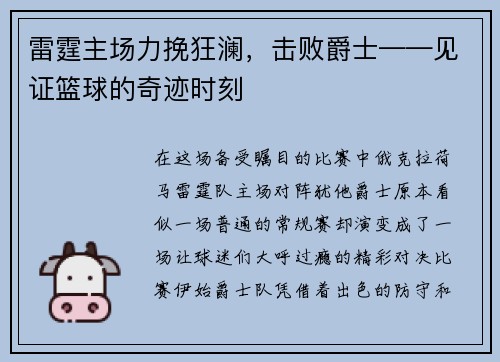 雷霆主场力挽狂澜，击败爵士——见证篮球的奇迹时刻

在这场备受瞩目的比赛中俄克拉荷马雷霆队主场对阵犹他爵士原本看似一场普通的常规赛却演变成了一场让球迷们大呼过瘾的精彩对决比赛伊始爵士队凭借着出色的防守和